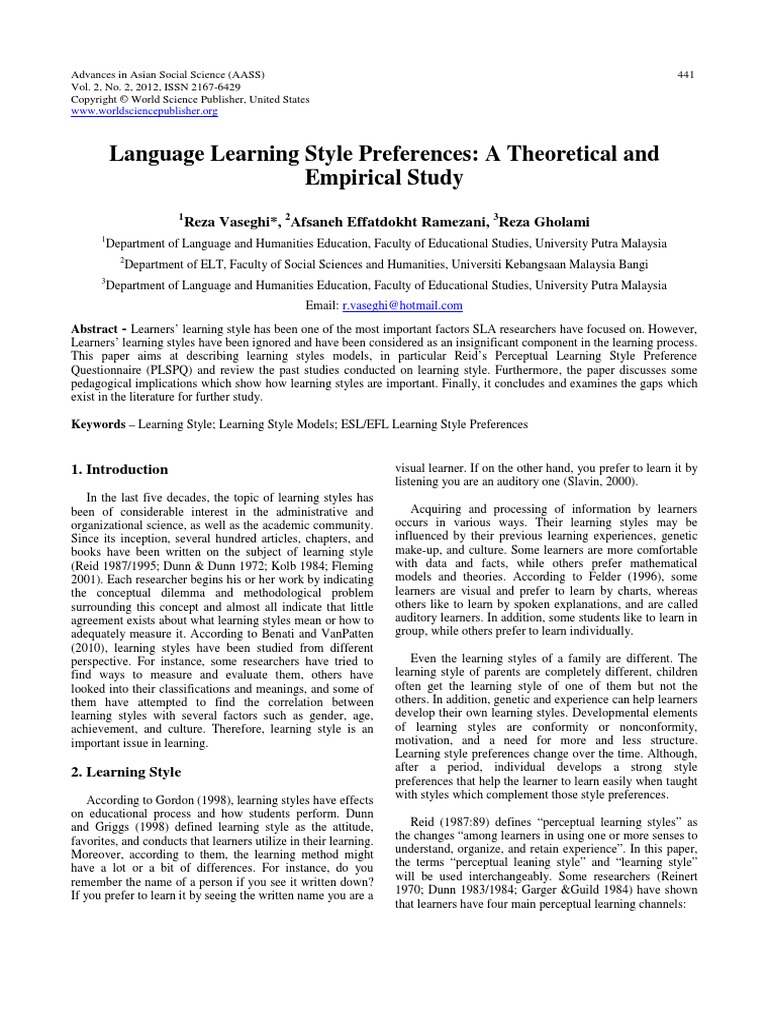 Advances in Asian Social Science (AASS)
Vol. 2, No. 2, 2012, ISSN 2167-6429
Copyright © World Science Publisher, United States
www.worldsciencepublisher.org

441

Language Learning Style Preferences: A Theoretical and Empirical Study

$^1$Reza Vaseghi*, $^2$Afsaneh Effatdokht Ramezani, $^3$Reza Gholami

$^1$Department of Language and Humanities Education, Faculty of Educational Studies, University Putra Malaysia

$^2$Department of ELT, Faculty of Social Sciences and Humanities, Universiti Kebangsaan Malaysia Bangi

$^3$Department of Language and Humanities Education, Faculty of Educational Studies, University Putra Malaysia

Email: r.vaseghi@hotmail.com

Abstract - Learners' learning style has been one of the most important factors SLA researchers have focused on. However, Learners' learning styles have been ignored and have been considered as an insignificant component in the learning process. This paper aims at describing learning styles models, in particular Reid's Perceptual Learning Style Preference Questionnaire (PLSPQ) and review the past studies conducted on learning style. Furthermore, the paper discusses some pedagogical implications which show how learning styles are important. Finally, it concludes and examines the gaps which exist in the literature for further study.

Keywords – Learning Style; Learning Style Models; ESL/EFL Learning Style Preferences

1. Introduction

In the last five decades, the topic of learning styles has been of considerable interest in the administrative and organizational science, as well as the academic community. Since its inception, several hundred articles, chapters, and books have been written on the subject of learning style (Reid 1987/1995; Dunn & Dunn 1972; Kolb 1984; Fleming 2001). Each researcher begins his or her work by indicating the conceptual dilemma and methodological problem surrounding this concept and almost all indicate that little agreement exists about what learning styles mean or how to adequately measure it. According to Benati and VanPatten (2010), learning styles have been studied from different perspective. For instance, some researchers have tried to find ways to measure and evaluate them, others have looked into their classifications and meanings, and some of them have attempted to find the correlation between learning styles with several factors such as gender, age, achievement, and culture. Therefore, learning style is an important issue in learning.

2. Learning Style

According to Gordon (1998), learning styles have effects on educational process and how students perform. Dunn and Griggs (1998) defined learning style as the attitude, favorites, and conducts that learners utilize in their learning. Moreover, according to them, the learning method might have a lot or a bit of differences. For instance, do you remember the name of a person if you see it written down? If you prefer to learn it by seeing the written name you are a visual learner. If on the other hand, you prefer to learn it by listening you are an auditory one (Slavin, 2000).

Acquiring and processing of information by learners occurs in various ways. Their learning styles may be influenced by their previous learning experiences, genetic make-up, and culture. Some learners are more comfortable with data and facts, while others prefer mathematical models and theories. According to Felder (1996), some learners are visual and prefer to learn by charts, whereas others like to learn by spoken explanations, and are called auditory learners. In addition, some students like to learn in group, while others prefer to learn individually.

Even the learning styles of a family are different. The learning style of parents are completely different, children often get the learning style of one of them but not the others. In addition, genetic and experience can help learners develop their own learning styles. Developmental elements of learning styles are conformity or nonconformity, motivation, and a need for more and less structure. Learning style preferences change over the time. Although, after a period, individual develops a strong style preferences that help the learner to learn easily when taught with styles which complement those style preferences.

Reid (1987:89) defines "perceptual learning styles" as the changes "among learners in using one or more senses to understand, organize, and retain experience". In this paper, the terms "perceptual leaning style" and "learning style" will be used interchangeably. Some researchers (Reinert 1970; Dunn 1983/1984; Garger &Guild 1984) have shown that learners have four main perceptual learning channels: